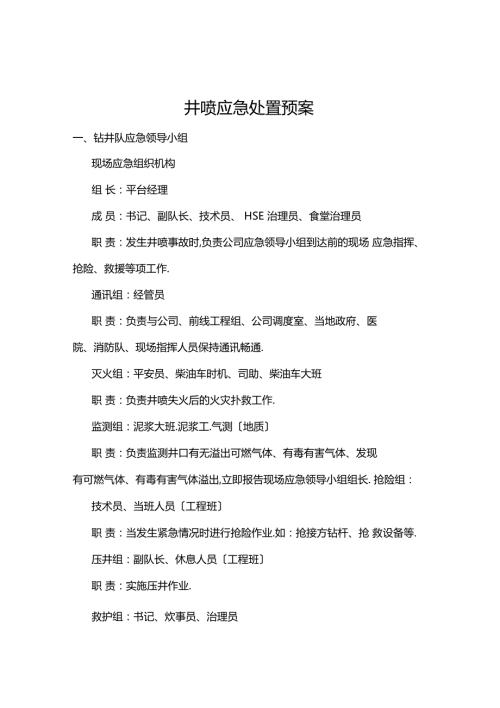 井喷应急处置预案

一、钻井队应急领导小组

现场应急组织机构

组 长：平台经理

成 员：书记、副队长、技术员、 HSE 治理员、食堂治理员

职 责：发生井喷事故时,负责公司应急领导小组到达前的现场 应急指挥、抢险、救援等项工作.

通讯组：经管员

职 责：负责与公司、前线工程组、公司调度室、当地政府、医院、消防队、现场指挥人员保持通讯畅通.

灭火组：平安员、柴油车时机、司助、柴油车大班

职 责：负责井喷失火后的火灾扑救工作.

监测组：泥浆大班.泥浆工.气测〔地质〕

职 责：负责监测井口有无溢出可燃气体、有毒有害气体、发现有可燃气体、有毒有害气体溢出,立即报告现场应急领导小组组长. 抢险组：

技术员、当班人员〔工程班〕

职 责：当发生紧急情况时进行抢险作业.如：抢接方钻杆、抢 救设备等.

压井组：副队长、休息人员〔工程班〕

职 责：实施压井作业.

救护组：书记、炊事员、治理员